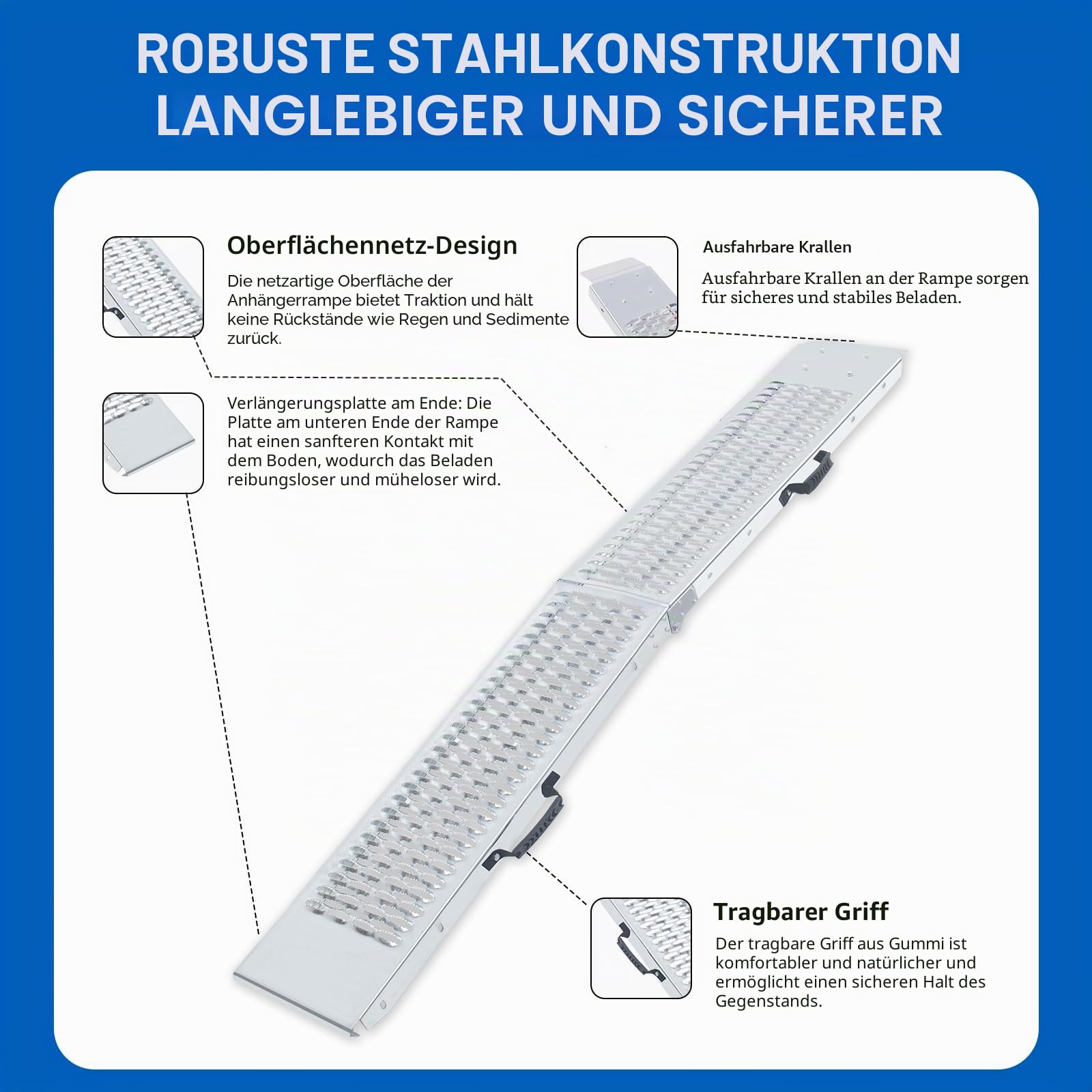 ROBUSTE STAHLKONSTRUKTION LANGLEBIGER UND SICHERER

Oberflächennetz-Design

Die netzartige Oberfläche der Anhängerrampe bietet Traktion und hält keine Rückstände wie Regen und Sedimente zurück.

Ausfahrbare Krallen

Ausfahrbare Krallen an der Rampe sorgen für sicheres und stabiles Beladen.

Verlängerungsplatte am Ende: Die Platte am unteren Ende der Rampe hat einen sanfteren Kontakt mit dem Boden, wodurch das Beladen reibungsloser und müheloser wird.

Tragbarer Griff

Der tragbare Griff aus Gummi ist komfortabler und natürlicher und ermöglicht einen sicheren Halt des Gegenstands.